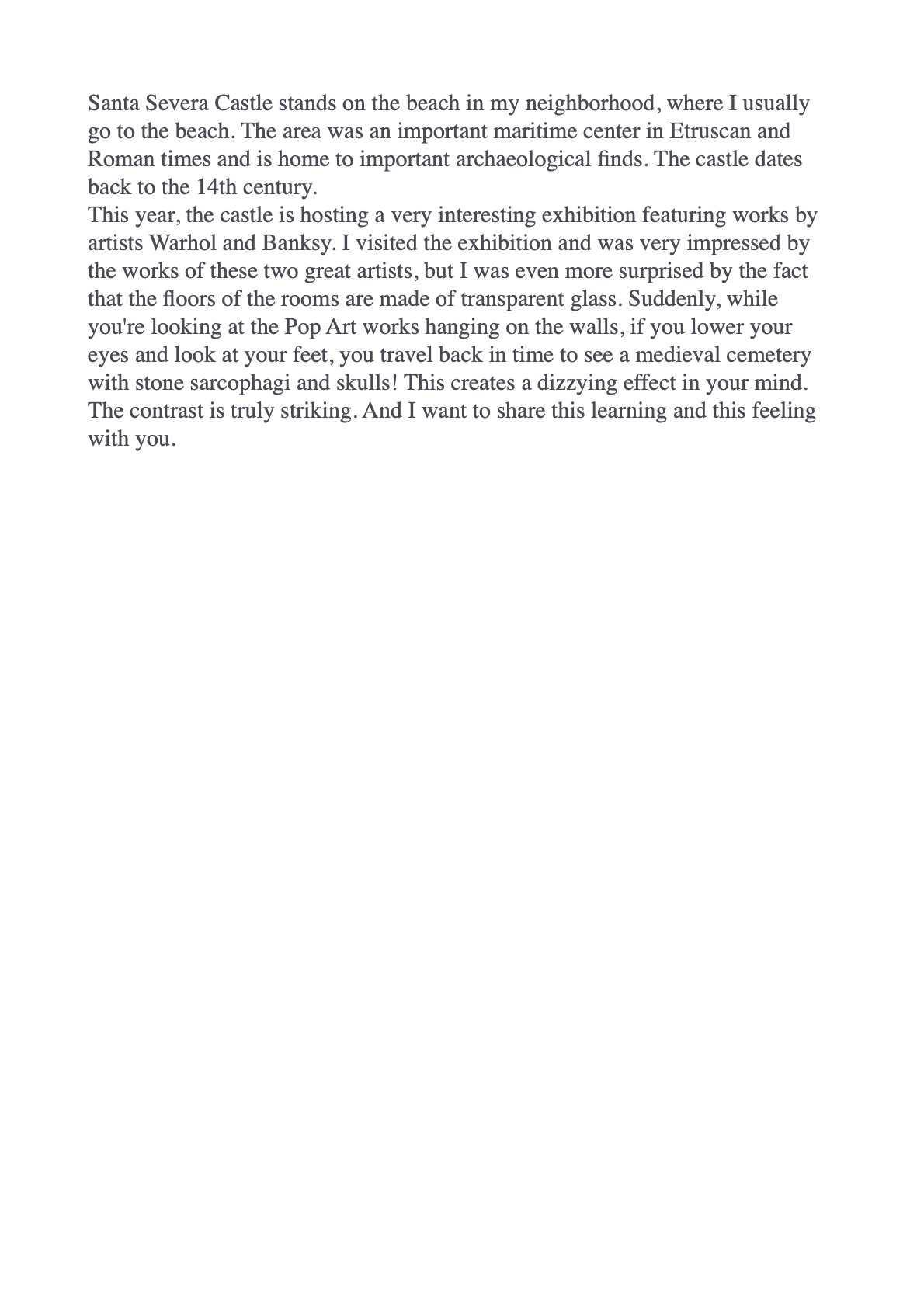 Santa Severa Castle stands on the beach in my neighborhood, where I usually go to the beach. The area was an important maritime center in Etruscan and Roman times and is home to important archaeological finds. The castle dates back to the 14th century.
This year, the castle is hosting a very interesting exhibition featuring works by artists Warhol and Banksy. I visited the exhibition and was very impressed by the works of these two great artists, but I was even more surprised by the fact that the floors of the rooms are made of transparent glass. Suddenly, while you're looking at the Pop Art works hanging on the walls, if you lower your eyes and look at your feet, you travel back in time to see a medieval cemetery with stone sarcophagi and skulls! This creates a dizzying effect in your mind. The contrast is truly striking. And I want to share this learning and this feeling with you.